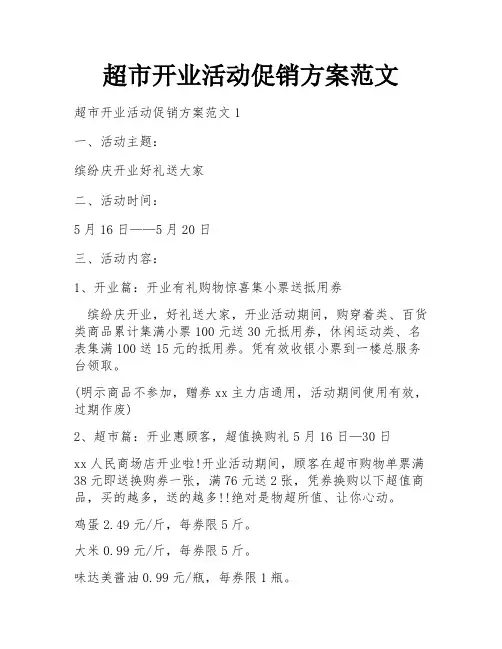 超市开业活动促销方案范文

超市开业活动促销方案范文 1

一、活动主题：

缤纷庆开业好礼送大家

二、活动时间：

5 月 16 日——5 月 20 日

三、活动内容：

1、开业篇：开业有礼购物惊喜集小票送抵用券

缤纷庆开业，好礼送大家，开业活动期间，购穿着类、百货类商品累计集满小票 100 元送 30 元抵用券，休闲运动类、名表集满 100 送 15 元的抵用券。凭有效收银小票到一楼总服务台领取。

(明示商品不参加，赠券 xx 主力店通用，活动期间使用有效，过期作废)

2、超市篇：开业惠顾客，超值换购礼 5 月 16 日—30 日

xx 人民商场店开业啦!开业活动期间，顾客在超市购物单票满 38 元即送换购券一张，满 76 元送 2 张，凭券换购以下超值商品，买的越多，送的越多!!绝对是物超所值、让你心动。

鸡蛋 2.49 元/斤，每券限 5 斤。

大米 0.99 元/斤，每券限 5 斤。

味达美酱油 0.99 元/瓶，每券限 1 瓶。